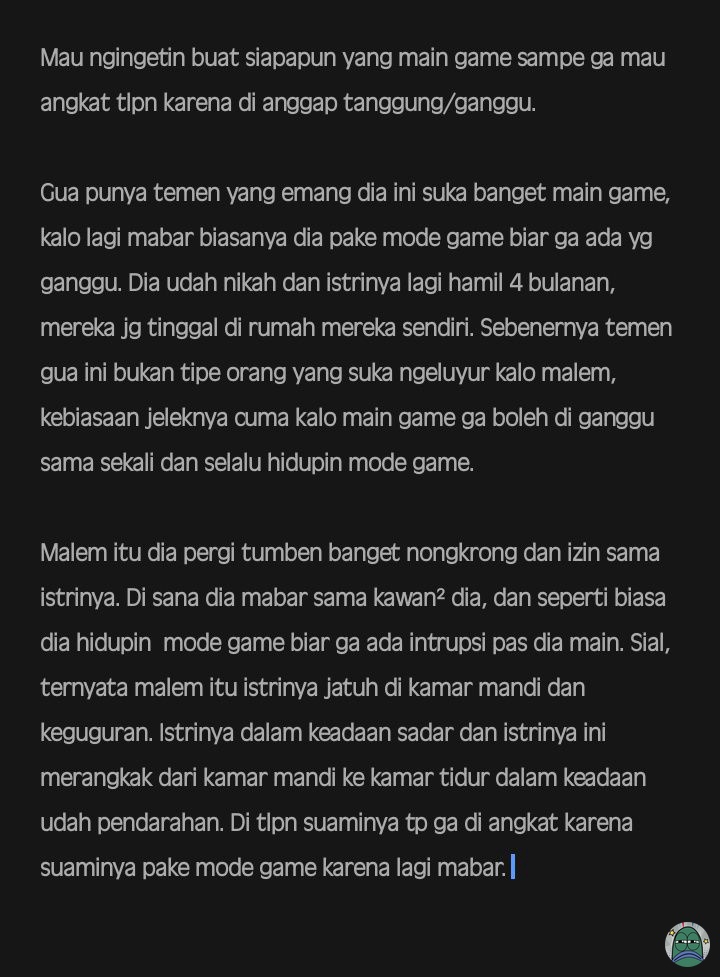 Mau ngingetin buat siapapun yang main game sampe ga mau angkat tlpn karena di anggap tanggung/ganggu.

Gua punya temen yang emang dia ini suka banget main game, kalo lagi mabar biasanya dia pake mode game biar ga ada yg ganggu. Dia udah nikah dan istrinya lagi hamil 4 bulanan, mereka jg tinggal di rumah mereka sendiri. Sebenernya temen gua ini bukan tipe orang yang suka ngeluyur kalo malem, kebiasaan jeleknya cuma kalo main game ga boleh di ganggu sama sekali dan selalu hidupin mode game.

Malem itu dia pergi tumben banget nongkrong dan izin sama istrinya. Di sana dia mabar sama kawan² dia, dan seperti biasa dia hidupin mode game biar ga ada intrupsi pas dia main. Sial, ternyata malem itu istrinya jatuh di kamar mandi dan keguguran. Istrinya dalam keadaan sadar dan istrinya ini merangkak dari kamar mandi ke kamar tidur dalam keadaan udah pendarahan. Di tlpn suaminya tp ga di angkat karena suaminya pake mode game karena lagi mabar.